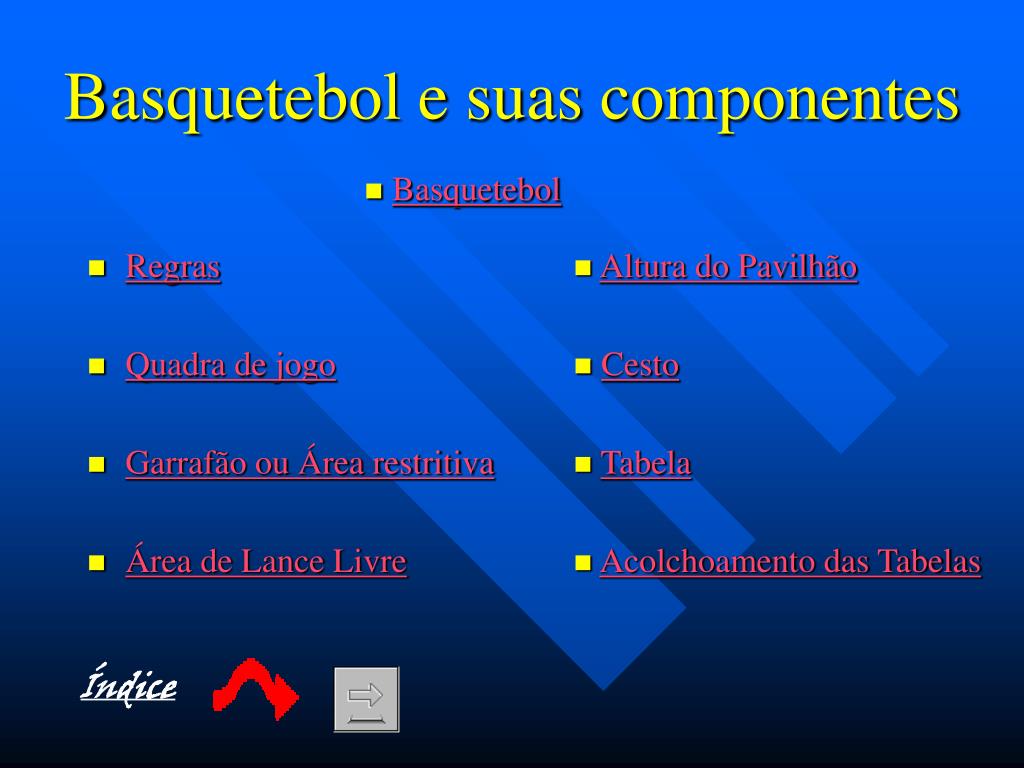 Basquetebol e suas componentes

Basquetebol

Regras

Quadra de jogo

Garrafão ou Área restritiva

Área de Lance Livre

Altura do Pavilhão

Cesto

Tabela

Acolchoamento das Tabelas

Índice